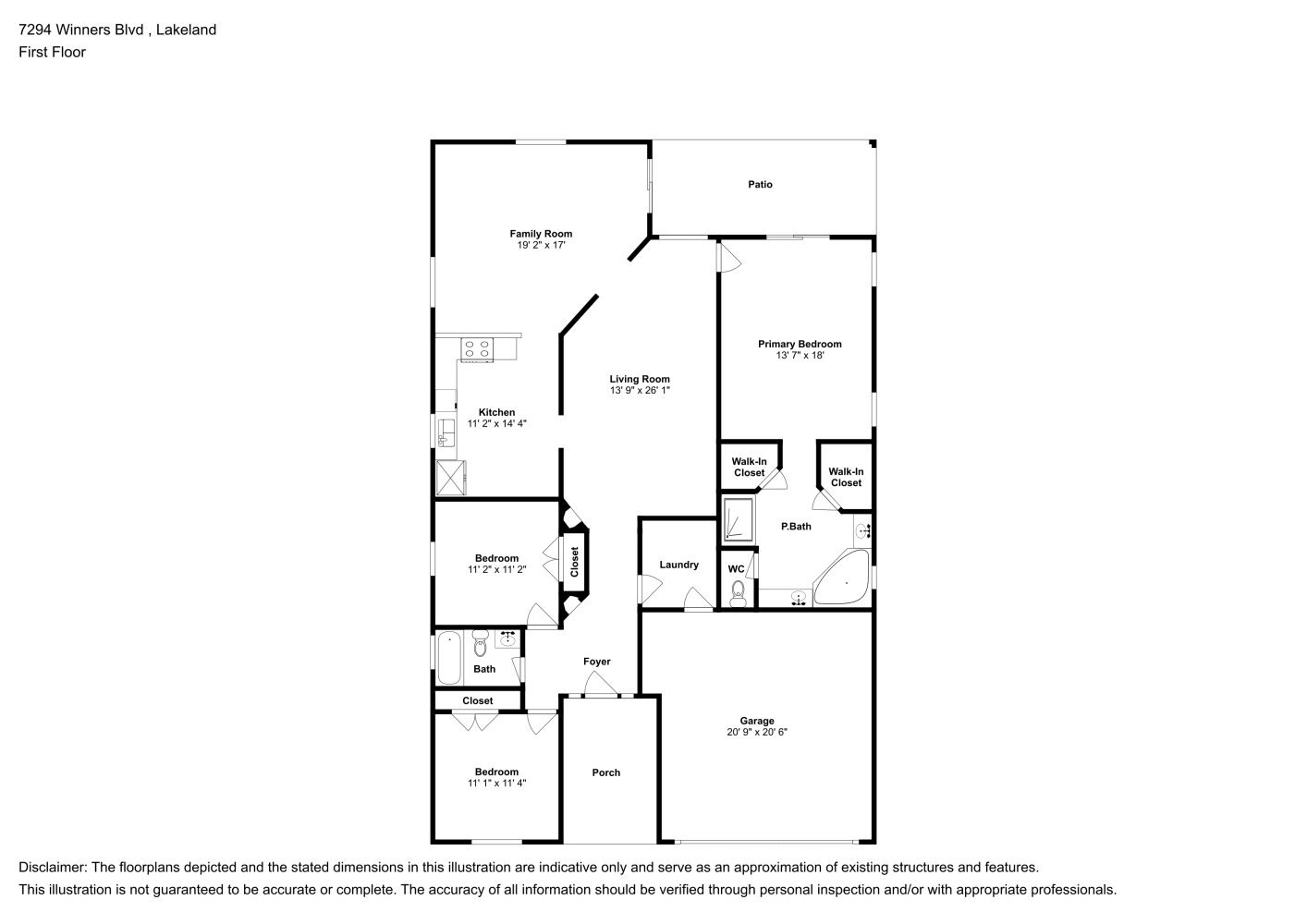 7294 Winners Blvd , Lakeland
First Floor

Patio

Family Room
19' 2" x 17'

Primary Bedroom
13' 7" x 18'

Living Room
13' 9" x 26' 1"

Kitchen
11' 2" x 14' 4"

Walk-In Closet

Walk-In Closet

P.Bath

Bedroom
11' 2" x 11' 2"

Closet

Laundry

WC

Bath

Foyer

Closet

Garage
20' 9" x 20' 6"

Bedroom
11' 1" x 11' 4"

Porch

Disclaimer: The floorplans depicted and the stated dimensions in this illustration are indicative only and serve as an approximation of existing structures and features.
This illustration is not guaranteed to be accurate or complete. The accuracy of all information should be verified through personal inspection and/or with appropriate professionals.